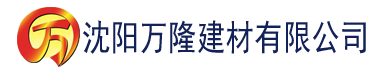 万 沈阳万隆建材有限公司